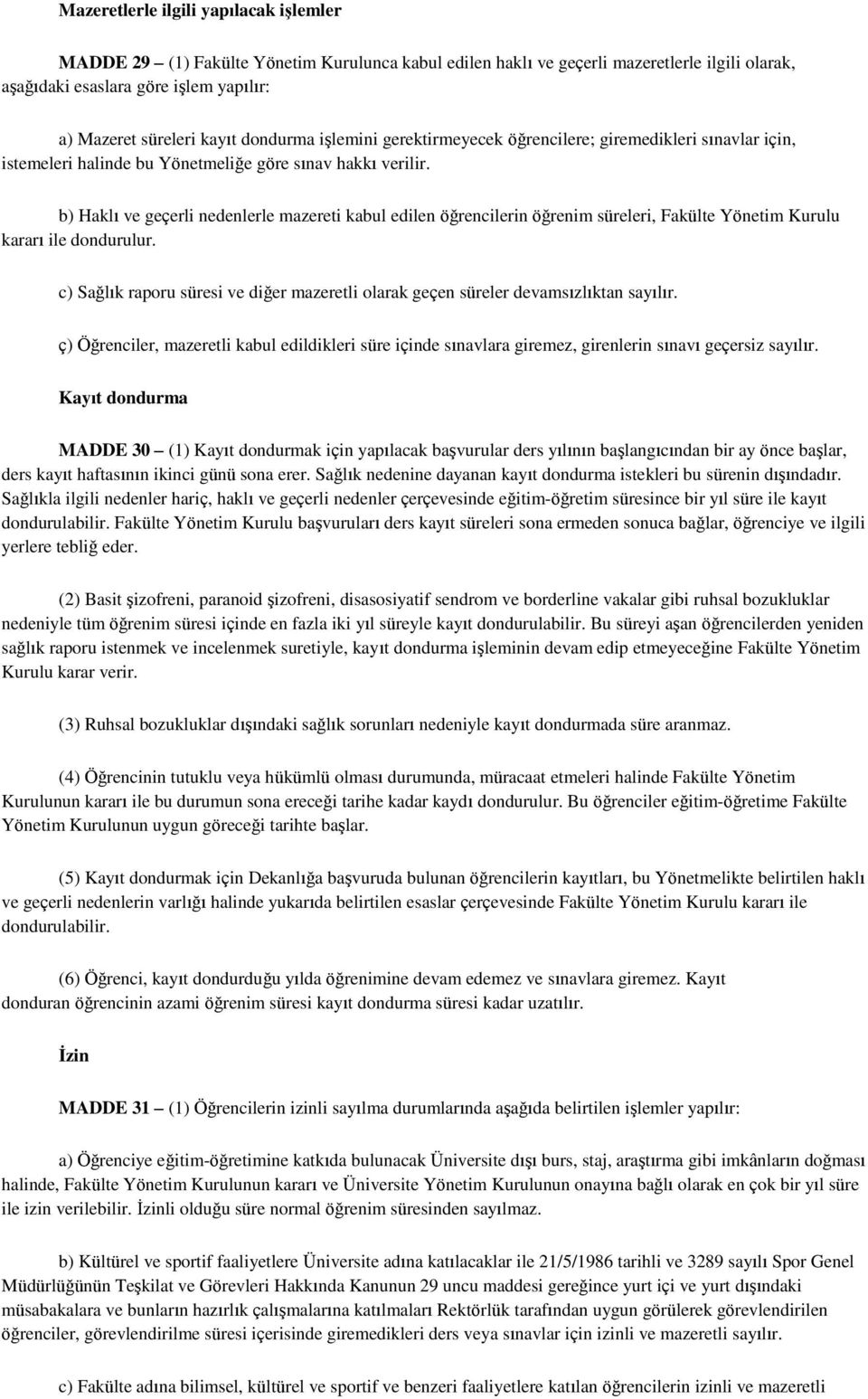 Mazeretlerle ilgili yapılacak işlemler

MADDE 29 – (1) Fakülte Yönetim Kurulunca kabul edilen haklı ve geçerli mazeretlerle ilgili olarak, aşağıdaki esaslara göre işlem yapılır:

a) Mazeret süreleri kayıt dondurma işlemini gerektirmeyecek öğrencilere; giremedikleri sınavlar için, istemeleri halinde bu Yönetmeliğe göre sınav hakkı verilir.

b) Haklı ve geçerli nedenlerle mazereti kabul edilen öğrencilerin öğrenim süreleri, Fakülte Yönetim Kurulu kararı ile dondurulur.

c) Sağlık raporu süresi ve diğer mazeretli olarak geçen süreler devamsızlıktan sayılır.

ç) Öğrenciler, mazeretli kabul edildikleri süre içinde sınavlara giremez, girenlerin sınavı geçersiz sayılır.

Kayıt dondurma

MADDE 30 – (1) Kayıt dondurmak için yapılacak başvurular ders yılının başlangıcından bir ay önce başlar, ders kayıt haftasının ikinci günü sona erer. Sağlık nedenine dayanan kayıt dondurma istekleri bu sürenin dışındadır. Sağlıkla ilgili nedenler hariç, haklı ve geçerli nedenler çerçevesinde eğitim-öğretim süresince bir yıl süre ile kayıt dondurulabilir. Fakülte Yönetim Kurulu başvuruları ders kayıt süreleri sona ermeden sonuca bağlar, öğrenciye ve ilgili yerlere tebliğ eder.

(2) Basit şizofreni, paranoid şizofreni, disasosiyatif sendrom ve borderline vakalar gibi ruhsal bozukluklar nedeniyle tüm öğrenim süresi içinde en fazla iki yıl süreyle kayıt dondurulabilir. Bu süreyi aşan öğrencilerden yeniden sağlık raporu istenmek ve incelenmek suretiyle, kayıt dondurma işleminin devam edip etmeyeceğine Fakülte Yönetim Kurulu karar verir.

(3) Ruhsal bozukluklar dışındaki sağlık sorunları nedeniyle kayıt dondurmada süre aranmaz.

(4) Öğrencinin tutuklu veya hükümlü olması durumunda, müracaat etmeleri halinde Fakülte Yönetim Kurulunun kararı ile bu durumun sona ereceği tarihe kadar kaydı dondurulur. Bu öğrenciler eğitim-öğretime Fakülte Yönetim Kurulunun uygun göreceği tarihte başlar.

(5) Kayıt dondurmak için Dekanlığa başvuruda bulunan öğrencilerin kayıtları, bu Yönetmelikte belirtilen haklı ve geçerli nedenlerin varlığı halinde yukarıda belirtilen esaslar çerçevesinde Fakülte Yönetim Kurulu kararı ile dondurulabilir.

(6) Öğrenci, kayıt dondurduğu yılda öğrenimine devam edemez ve sınavlara giremez. Kayıt donduran öğrencinin azami öğrenim süresi kayıt dondurma süresi kadar uzatılır.

İzin

MADDE 31 – (1) Öğrencilerin izinli sayılma durumlarında aşağıda belirtilen işlemler yapılır:

a) Öğrenciye eğitim-öğretimine katkıda bulunacak Üniversite dışı burs, staj, araştırma gibi imkânların doğması halinde, Fakülte Yönetim Kurulunun kararı ve Üniversite Yönetim Kurulunun onayına bağlı olarak en çok bir yıl süre ile izin verilebilir. İzinli olduğu süre normal öğrenim süresinden sayılmaz.

b) Kültürel ve sportif faaliyetlere Üniversite adına katılacaklar ile 21/5/1986 tarihli ve 3289 sayılı Spor Genel Müdürlüğünün Teşkilat ve Görevleri Hakkında Kanunun 29 uncu maddesi gereğince yurt içi ve yurt dışındaki müsabakalara ve bunların hazırlık çalışmalarına katılmaları Rektörlük tarafından uygun görülerek görevlendirilen öğrenciler, görevlendirilme süresi içerisinde giremedikleri ders veya sınavlar için izinli ve mazeretli sayılır.

c) Fakülte adına bilimsel, kültürel ve sportif ve benzeri faaliyetlere katılan öğrencilerin izinli ve mazeretli